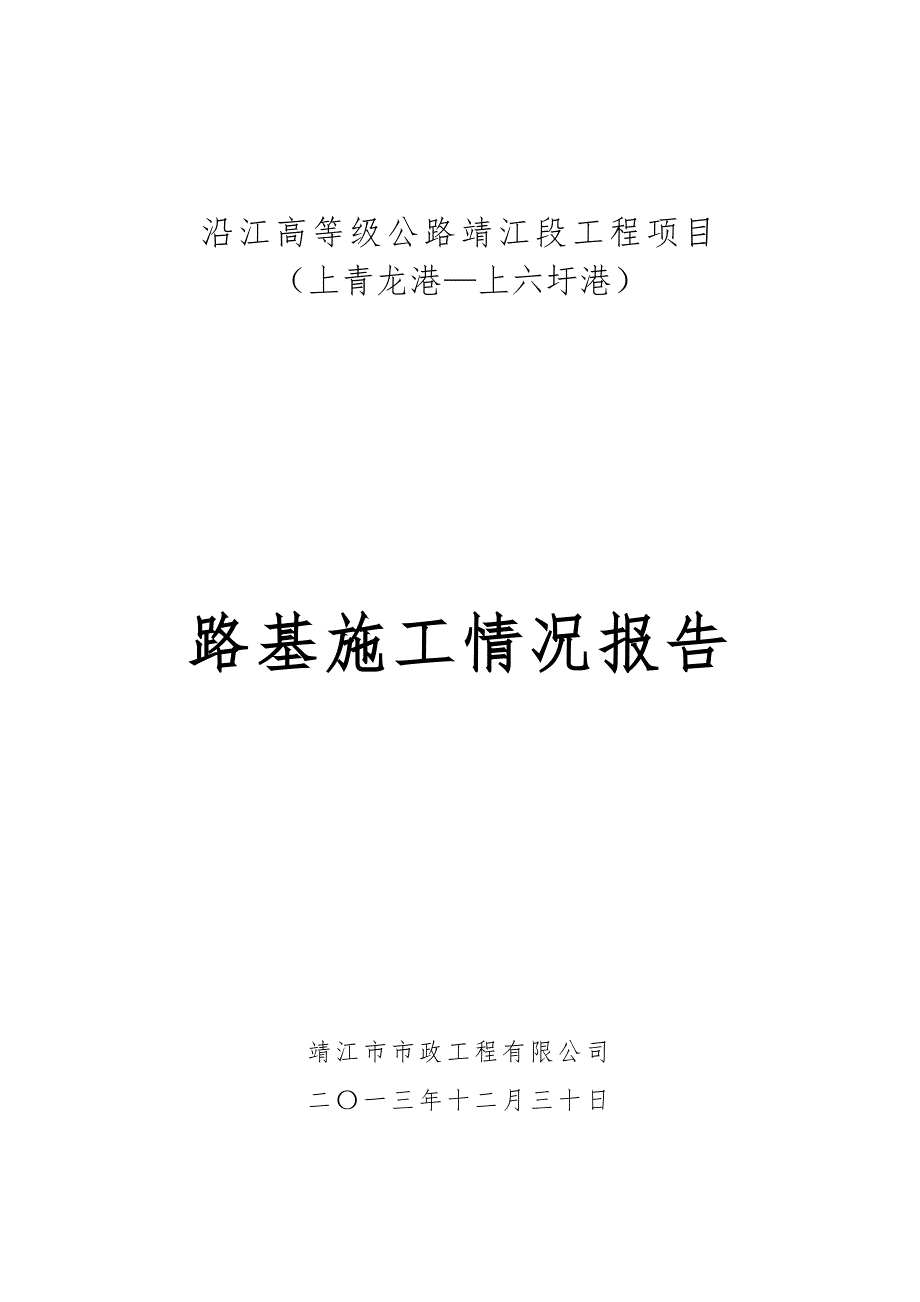 沿江高等级公路靖江段工程项目
（上青龙港—上六圩港）

路基施工情况报告

靖江市市政工程有限公司
二〇一三年十二月三十日